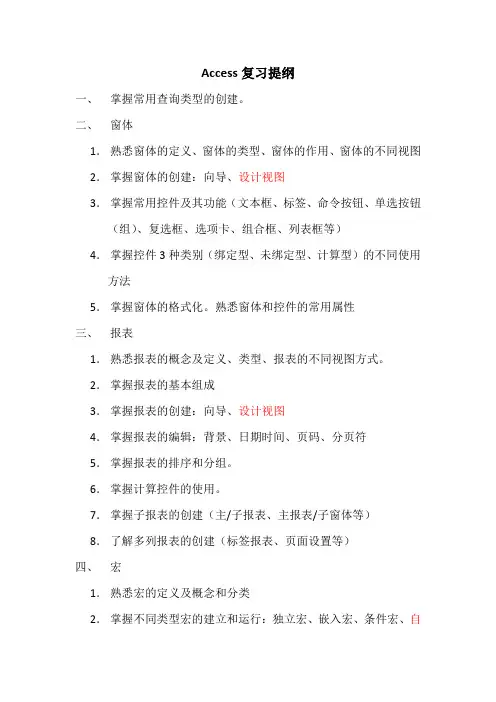 Access 复习提纲

一、 掌握常用查询类型的创建。

二、 窗体

1. 熟悉窗体的定义、窗体的类型、窗体的作用、窗体的不同视图

2. 掌握窗体的创建：向导、设计视图

3. 掌握常用控件及其功能（文本框、标签、命令按钮、单选按钮（组）、复选框、选项卡、组合框、列表框等）

4. 掌握控件 3 种类别（绑定型、未绑定型、计算型）的不同使用方法

5. 掌握窗体的格式化。熟悉窗体和控件的常用属性

三、 报表

1. 熟悉报表的概念及定义、类型、报表的不同视图方式。

2. 掌握报表的基本组成

3. 掌握报表的创建：向导、设计视图

4. 掌握报表的编辑：背景、日期时间、页码、分页符

5. 掌握报表的排序和分组。

6. 掌握计算控件的使用。

7. 掌握子报表的创建（主/子报表、主报表/子窗体等）

8. 了解多列报表的创建（标签报表、页面设置等）

四、 宏

1. 熟悉宏的定义及概念和分类

2. 掌握不同类型宏的建立和运行：独立宏、嵌入宏、条件宏、自